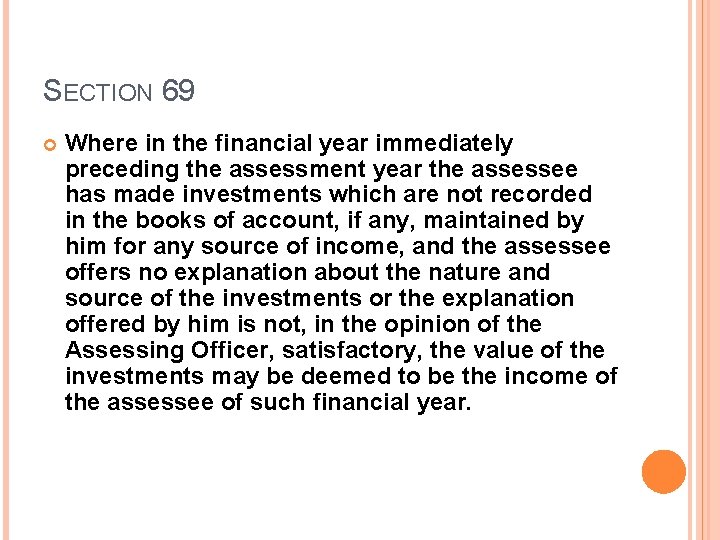 SECTION 69

Where in the financial year immediately preceding the assessment year the assessee has made investments which are not recorded in the books of account, if any, maintained by him for any source of income, and the assessee offers no explanation about the nature and source of the investments or the explanation offered by him is not, in the opinion of the Assessing Officer, satisfactory, the value of the investments may be deemed to be the income of the assessee of such financial year.